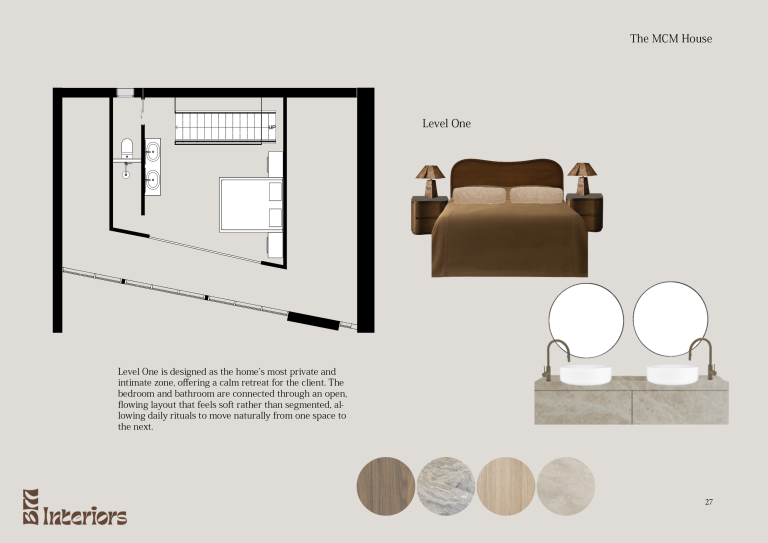 The MCM House

UP

Level One

Level One is designed as the home's most private and intimate zone, offering a calm retreat for the client. The bedroom and bathroom are connected through an open, flowing layout that feels soft rather than segmented, allowing daily rituals to move naturally from one space to the next.

BM Interiors

27